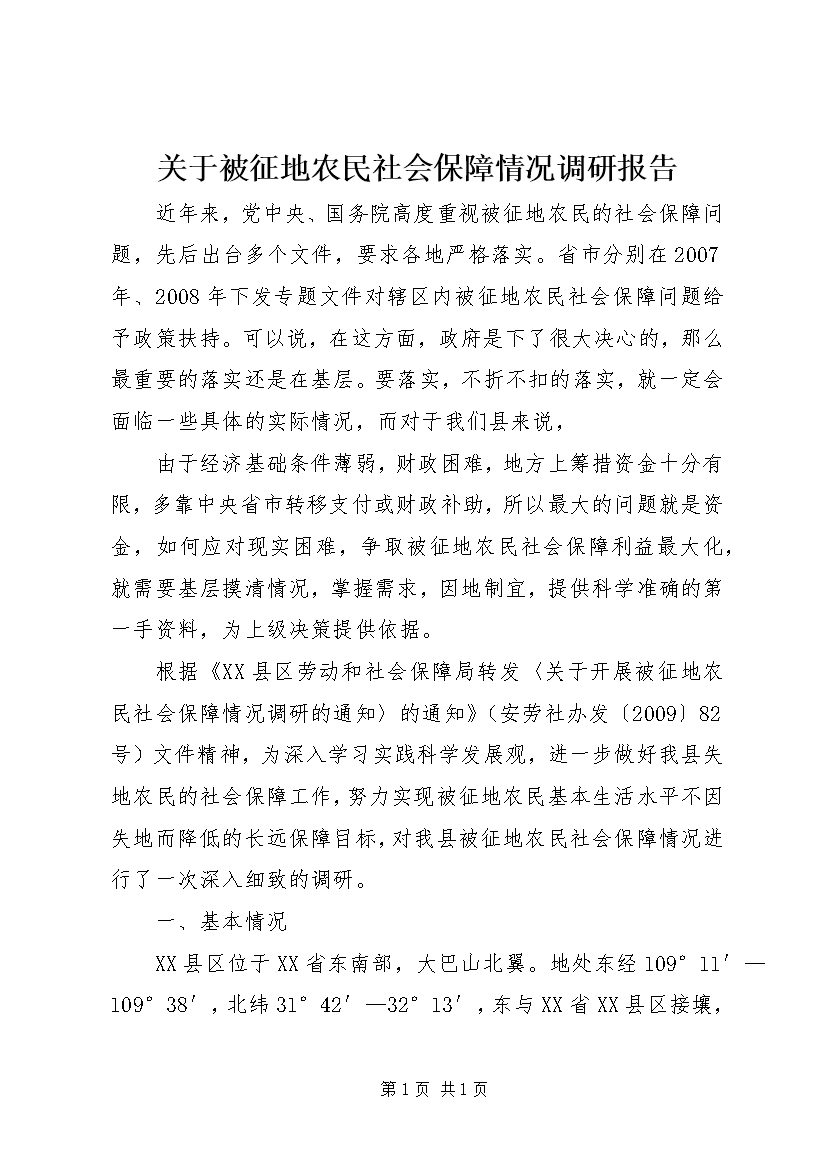 关于被征地农民社会保障情况调研报告

近年来，党中央、国务院高度重视被征地农民的社会保障问题，先后出台多个文件，要求各地严格落实。省市分别在2007年、2008年下发专题文件对辖区内被征地农民社会保障问题给予政策扶持。可以说，在这方面，政府是下了很大决心的，那么最重要的落实还是在基层。要落实，不折不扣的落实，就一定会面临一些具体的实际情况，而对于我们县来说，

由于经济基础条件薄弱，财政困难，地方上筹措资金十分有限，多靠中央省市转移支付或财政补助，所以最大的问题就是资金，如何应对现实困难，争取被征地农民社会保障利益最大化，就需要基层摸清情况，掌握需求，因地制宜，提供科学准确的第一手资料，为上级决策提供依据。

根据《XX县区劳动和社会保障局转发〈关于开展被征地农民社会保障情况调研的通知〉的通知》（安劳社办发〔2009〕82号）文件精神，为深入学习实践科学发展观，进一步做好我县失地农民的社会保障工作，努力实现被征地农民基本生活水平不因失地而降低的长远保障目标，对我县被征地农民社会保障情况进行了一次深入细致的调研。

一、基本情况

XX县区位于XX省东南部，大巴山北翼。地处东经109°11′—109°38′，北纬31°42′—32°13′，东与XX省XX县区接壤，

第1页 共1页